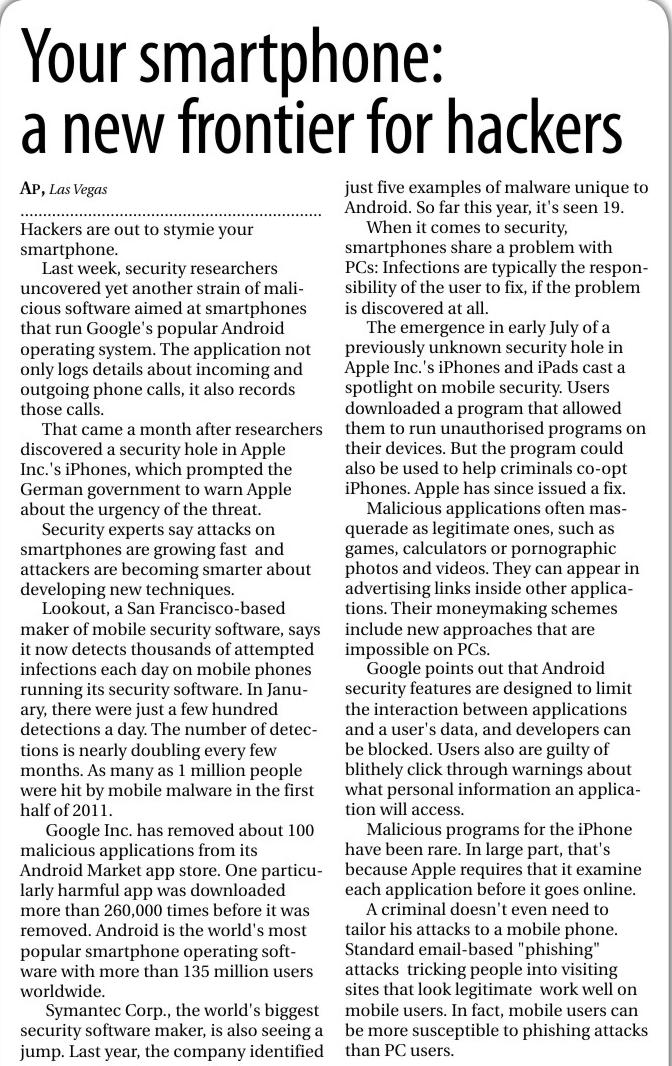 Your smartphone: a new frontier for hackers

AP, Las Vegas

Hackers are out to stymie your smartphone.

Last week, security researchers uncovered yet another strain of malicious software aimed at smartphones that run Google's popular Android operating system. The application not only logs details about incoming and outgoing phone calls, it also records those calls.

That came a month after researchers discovered a security hole in Apple Inc.'s iPhones, which prompted the German government to warn Apple about the urgency of the threat.

Security experts say attacks on smartphones are growing fast and attackers are becoming smarter about developing new techniques.

Lookout, a San Francisco-based maker of mobile security software, says it now detects thousands of attempted infections each day on mobile phones running its security software. In January, there were just a few hundred detections a day. The number of detections is nearly doubling every few months. As many as 1 million people were hit by mobile malware in the first half of 2011.

Google Inc. has removed about 100 malicious applications from its Android Market app store. One particularly harmful app was downloaded more than 260,000 times before it was removed. Android is the world's most popular smartphone operating software with more than 135 million users worldwide.

Symantec Corp., the world's biggest security software maker, is also seeing a jump. Last year, the company identified just five examples of malware unique to Android. So far this year, it's seen 19.

When it comes to security, smartphones share a problem with PCs: Infections are typically the responsibility of the user to fix, if the problem is discovered at all.

The emergence in early July of a previously unknown security hole in Apple Inc.'s iPhones and iPads cast a spotlight on mobile security. Users downloaded a program that allowed them to run unauthorised programs on their devices. But the program could also be used to help criminals co-opt iPhones. Apple has since issued a fix.

Malicious applications often masquerade as legitimate ones, such as games, calculators or pornographic photos and videos. They can appear in advertising links inside other applications. Their moneymaking schemes include new approaches that are impossible on PCs.

Google points out that Android security features are designed to limit the interaction between applications and a user's data, and developers can be blocked. Users also are guilty of blithely click through warnings about what personal information an application will access.

Malicious programs for the iPhone have been rare. In large part, that's because Apple requires that it examine each application before it goes online.

A criminal doesn't even need to tailor his attacks to a mobile phone. Standard email-based "phishing" attacks tricking people into visiting sites that look legitimate work well on mobile users. In fact, mobile users can be more susceptible to phishing attacks than PC users.